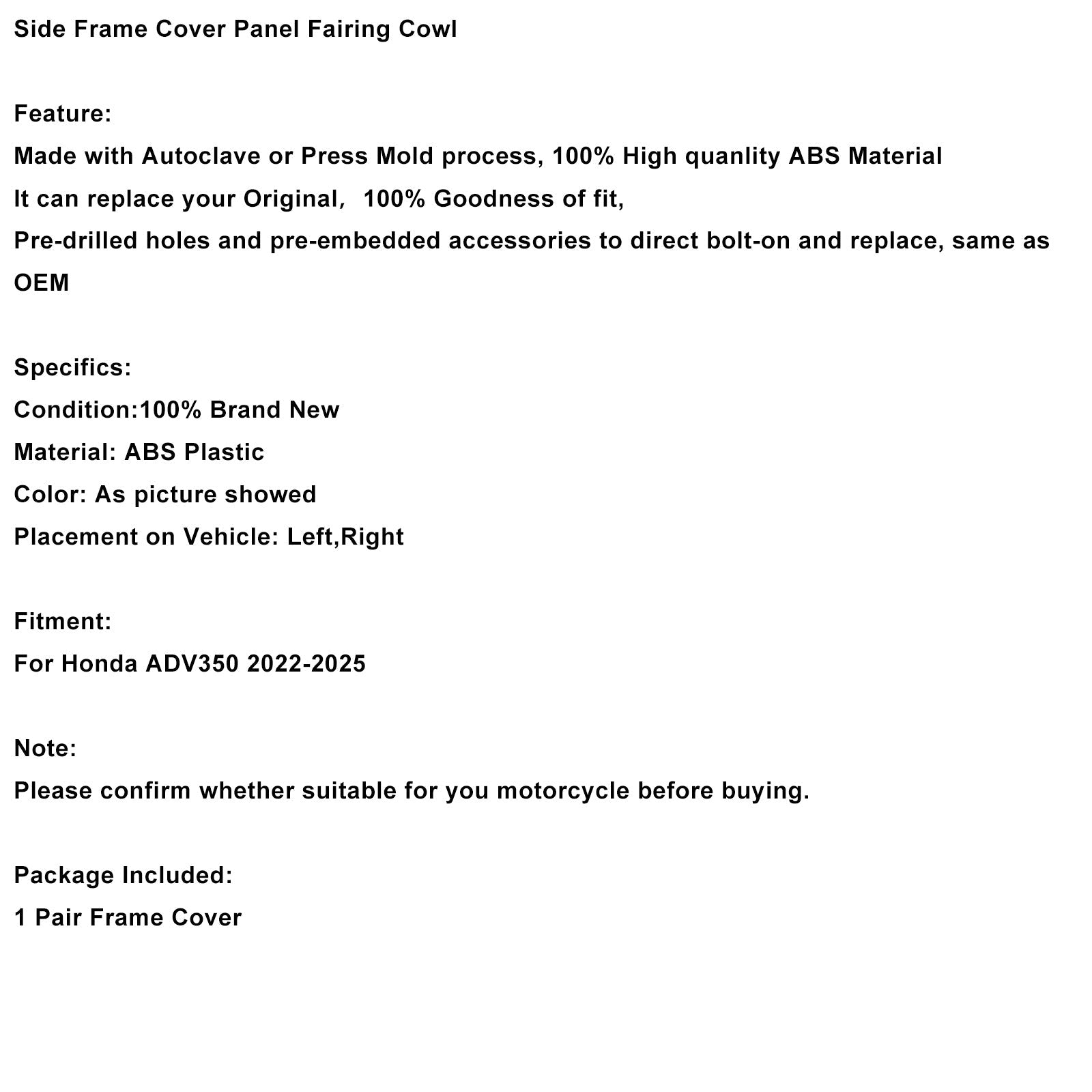 Side Frame Cover Panel Fairing Cowl

Feature:
Made with Autoclave or Press Mold process, 100% High quanlity ABS Material
It can replace your Original， 100% Goodness of fit,
Pre-drilled holes and pre-embedded accessories to direct bolt-on and replace, same as OEM

Specifics:
Condition:100% Brand New
Material: ABS Plastic
Color: As picture showed
Placement on Vehicle: Left,Right

Fitment:
For Honda ADV350 2022-2025

Note:
Please confirm whether suitable for you motorcycle before buying.

Package Included:
1 Pair Frame Cover